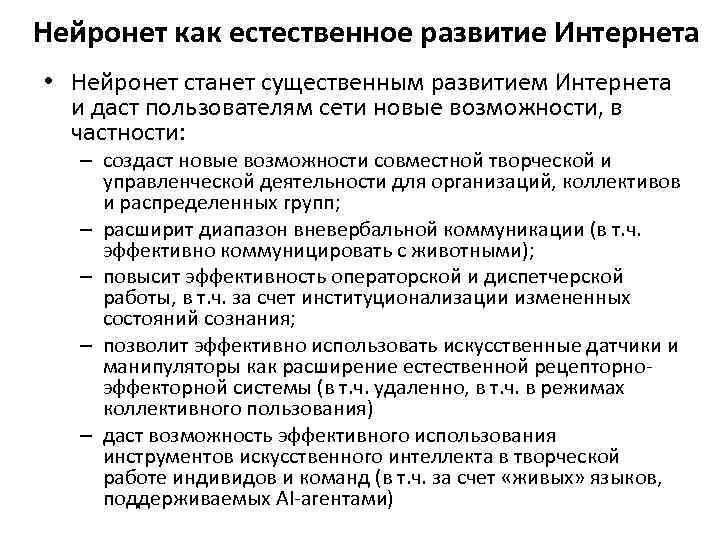 Нейронет как естественное развитие Интернета

• Нейронет станет существенным развитием Интернета и даст пользователям сети новые возможности, в частности:
– создаст новые возможности совместной творческой и управленческой деятельности для организаций, коллективов и распределенных групп;
– расширит диапазон вневербальной коммуникации (в т.ч. эффективно коммуницировать с животными);
– повысит эффективность операторской и диспетчерской работы, в т.ч. за счет институционализации измененных состояний сознания;
– позволит эффективно использовать искусственные датчики и манипуляторы как расширение естественной рецепторно-эффекторной системы (в т.ч. удаленно, в т.ч. в режимах коллективного пользования)
– даст возможность эффективного использования инструментов искусственного интеллекта в творческой работе индивидов и команд (в т.ч. за счет «живых» языков, поддерживаемых AI-агентами)